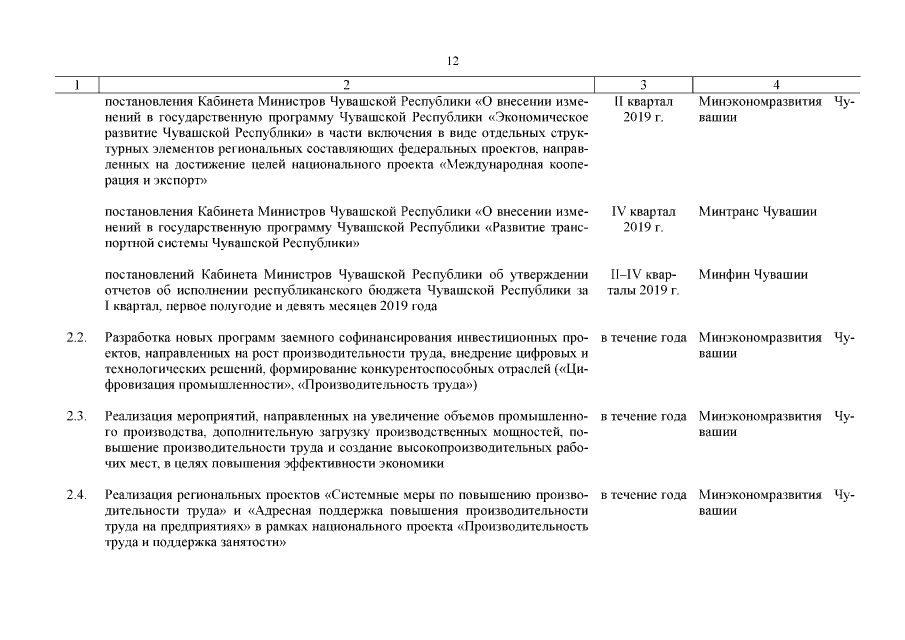 12

| 1 | 2 | 3 | 4 |
|---|---|---|---|
| | постановления Кабинета Министров Чувашской Республики «О внесении изменений в государственную программу Чувашской Республики «Экономическое развитие Чувашской Республики» в части включения в виде отдельных структурных элементов региональных составляющих федеральных проектов, направленных на достижение целей национального проекта «Международная кооперация и экспорт» | II квартал 2019 г. | Минэкономразвития Чувашии |
| | постановления Кабинета Министров Чувашской Республики «О внесении изменений в государственную программу Чувашской Республики «Развитие транспортной системы Чувашской Республики» | IV квартал 2019 г. | Минтранс Чувашии |
| | постановлений Кабинета Министров Чувашской Республики об утверждении отчетов об исполнении республиканского бюджета Чувашской Республики за I квартал, первое полугодие и девять месяцев 2019 года | II–IV кварталы 2019 г. | Минфин Чувашии |
| 2.2. | Разработка новых программ заемного софинансирования инвестиционных проектов, направленных на рост производительности труда, внедрение цифровых и технологических решений, формирование конкурентоспособных отраслей («Цифровизация промышленности», «Производительность труда») | в течение года | Минэкономразвития Чувашии |
| 2.3. | Реализация мероприятий, направленных на увеличение объемов промышленного производства, дополнительную загрузку производственных мощностей, повышение производительности труда и создание высокопроизводительных рабочих мест, в целях повышения эффективности экономики | в течение года | Минэкономразвития Чувашии |
| 2.4. | Реализация региональных проектов «Системные меры по повышению производительности труда» и «Адресная поддержка повышения производительности труда на предприятиях» в рамках национального проекта «Производительность труда и поддержка занятости» | в течение года | Минэкономразвития Чувашии |